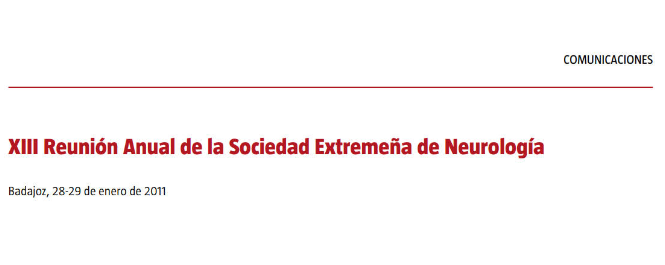 COMUNICACIONES

XIII Reunión Anual de la Sociedad Extremeña de Neurología

Badajoz, 28-29 de enero de 2011